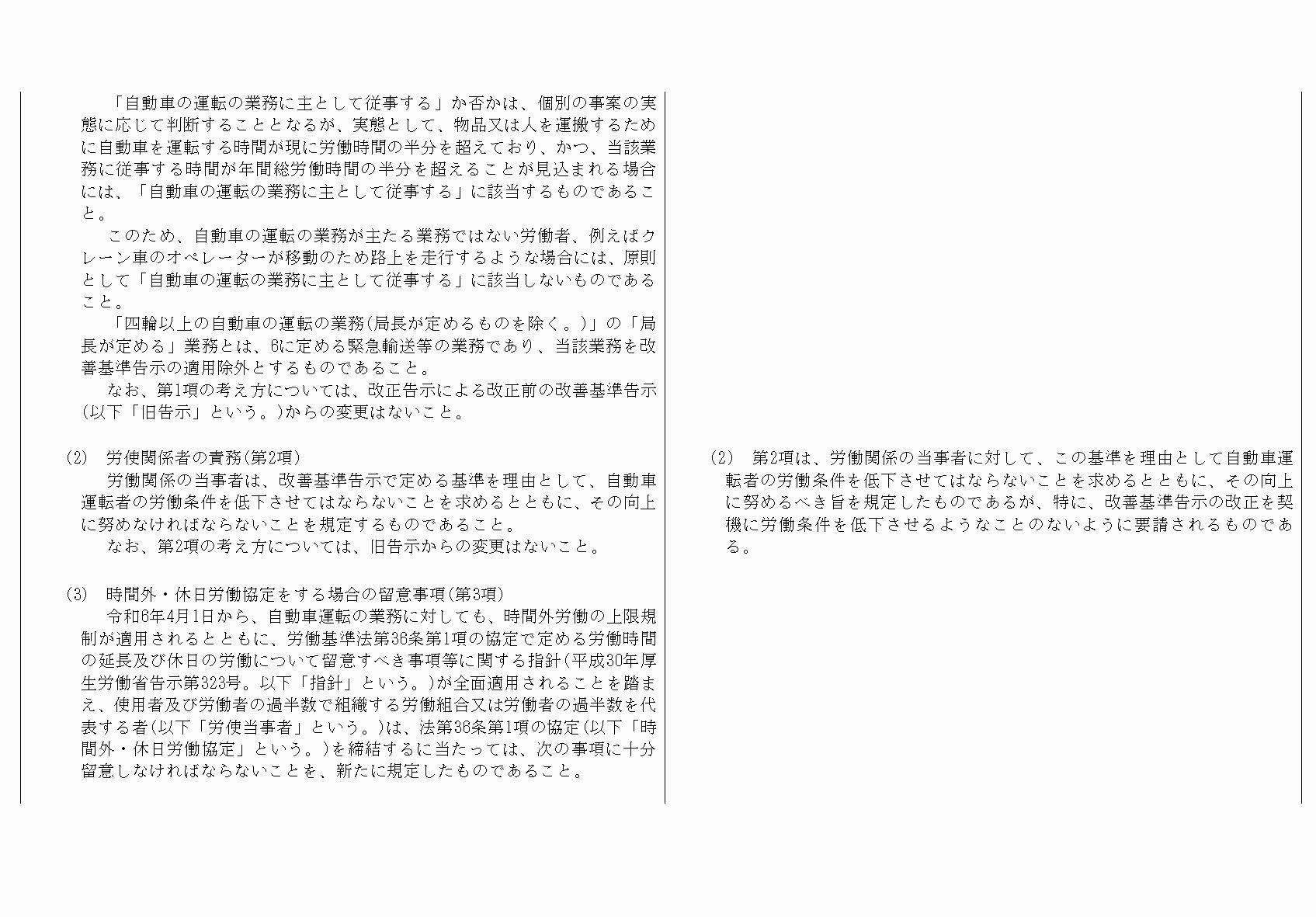 「自動車の運転の業務に主として従事する」か否かは、個別の事案の実態に応じて判断することとなるが、実態として、物品又は人を運搬するために自動車を運転する時間が現に労働時間の半分を超えており、かつ、当該業務に従事する時間が年間総労働時間の半分を超えることが見込まれる場合には、「自動車の運転の業務に主として従事する」に該当するものであること。

このため、自動車の運転の業務が主たる業務ではない労働者、例えばクレーン車のオペレーターが移動のため路上を走行するような場合には、原則として「自動車の運転の業務に主として従事する」に該当しないものであること。

「四輪以上の自動車の運転の業務(局長が定めるものを除く。)」の「局長が定める」業務とは、6に定める緊急輸送等の業務であり、当該業務を改善基準告示の適用除外とするものであること。

なお、第1項の考え方については、改正告示による改正前の改善基準告示(以下「旧告示」という。)からの変更はないこと。

(2) 労使関係者の責務(第2項)

労働関係の当事者は、改善基準告示で定める基準を理由として、自動車運転者の労働条件を低下させてはならないことを求めるとともに、その向上に努めなければならないことを規定するものであること。

なお、第2項の考え方については、旧告示からの変更はないこと。

(3) 時間外・休日労働協定をする場合の留意事項(第3項)

令和6年4月1日から、自動車運転の業務に対しても、時間外労働の上限規制が適用されるとともに、労働基準法第36条第1項の協定で定める労働時間の延長及び休日の労働について留意すべき事項等に関する指針(平成30年厚生労働省告示第323号。以下「指針」という。)が全面適用されることを踏まえ、使用者及び労働者の過半数で組織する労働組合又は労働者の過半数を代表する者(以下「労使当事者」という。)は、法第36条第1項の協定(以下「時間外・休日労働協定」という。)を締結するに当たっては、次の事項に十分留意しなければならないことを、新たに規定したものであること。

(2) 第2項は、労働関係の当事者に対して、この基準を理由として自動車運転者の労働条件を低下させてはならないことを求めるとともに、その向上に努めるべき旨を規定したものであるが、特に、改善基準告示の改正を契機に労働条件を低下させるようなことのないように要請されるものである。